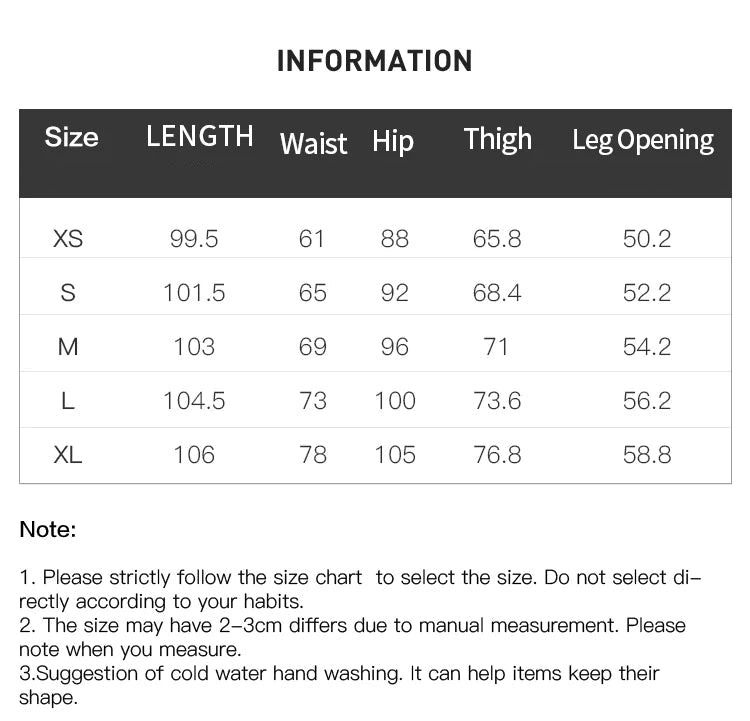 INFORMATION

| Size | LENGTH | Waist | Hip | Thigh | Leg Opening |
|---|---|---|---|---|---|
| XS | 99.5 | 61 | 88 | 65.8 | 50.2 |
| S | 101.5 | 65 | 92 | 68.4 | 52.2 |
| M | 103 | 69 | 96 | 71 | 54.2 |
| L | 104.5 | 73 | 100 | 73.6 | 56.2 |
| XL | 106 | 78 | 105 | 76.8 | 58.8 |

Note:

1. Please strictly follow the size chart to select the size. Do not select directly according to your habits.
2. The size may have 2-3cm differs due to manual measurement. Please note when you measure.
3.Suggestion of cold water hand washing. It can help items keep their shape.